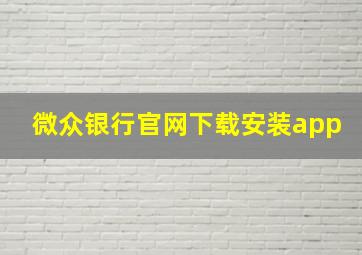 微众银行官网下载安装app